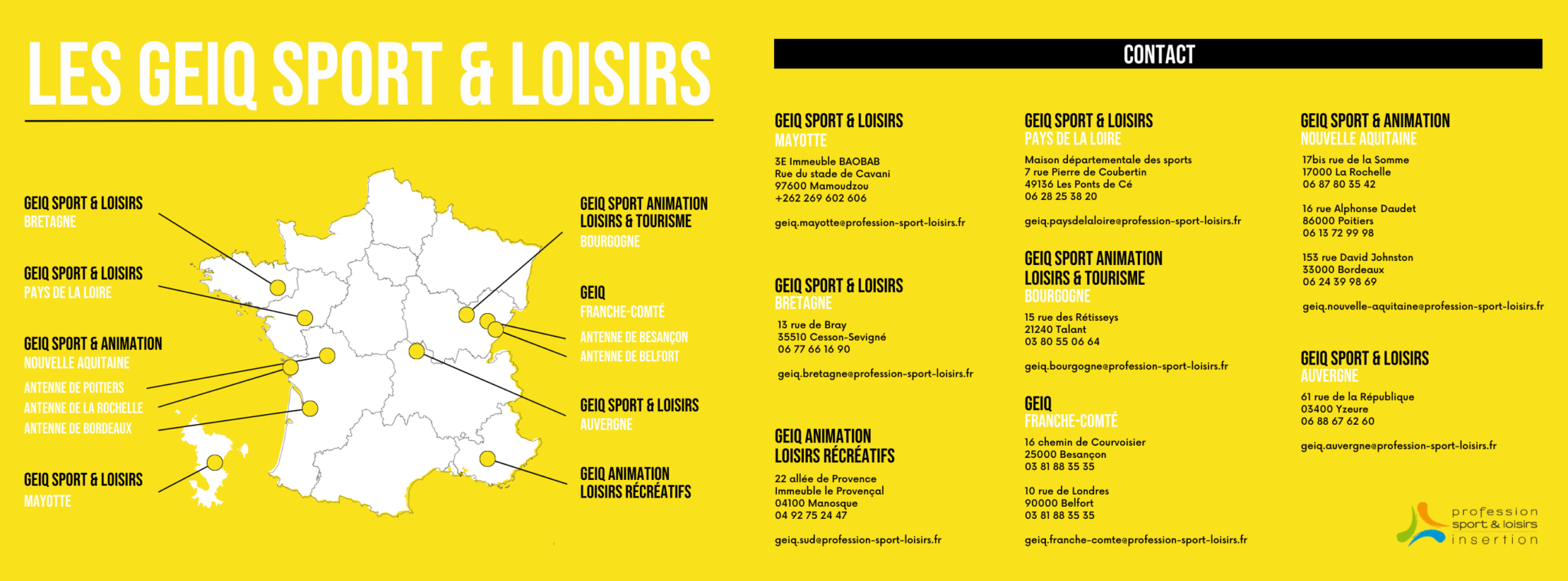 LES GEIQ SPORT & LOISIRS

GEIQ SPORT & LOISIRS
BRETAGNE

GEIQ SPORT & LOISIRS
PAYS DE LA LOIRE

GEIQ SPORT & ANIMATION
NOUVELLE AQUITAINE
ANTENNE DE POITIERS
ANTENNE DE LA ROCHELLE
ANTENNE DE BORDEAUX

GEIQ SPORT & LOISIRS
MAYOTTE

GEIQ SPORT ANIMATION LOISIRS & TOURISME
BOURGOGNE

GEIQ
FRANCHE-COMTÉ
ANTENNE DE BESANÇON
ANTENNE DE BELFORT

GEIQ SPORT & LOISIRS
AUVERGNE

GEIQ ANIMATION LOISIRS RÉCRÉATIFS

CONTACT

GEIQ SPORT & LOISIRS
MAYOTTE
3E Immeuble BAOBAB
Rue du stade de Cavani
97600 Mamoudzou
+262 269 602 606
geiq.mayotte@profession-sport-loisirs.fr

GEIQ SPORT & LOISIRS
BRETAGNE
13 rue de Bray
35510 Cesson-Sevigné
06 77 66 16 90
geiq.bretagne@profession-sport-loisirs.fr

GEIQ ANIMATION
LOISIRS RÉCRÉATIFS
22 allée de Provence
Immeuble le Provençal
04100 Manosque
04 92 75 24 47
geiq.sud@profession-sport-loisirs.fr

GEIQ SPORT & LOISIRS
PAYS DE LA LOIRE
Maison départementale des sports
7 rue Pierre de Coubertin
49136 Les Ponts de Cé
06 28 25 38 20
geiq.paysdelaloire@profession-sport-loisirs.fr

GEIQ SPORT ANIMATION
LOISIRS & TOURISME
BOURGOGNE
15 rue des Rétisseys
21240 Talant
03 80 55 06 64
geiq.bourgogne@profession-sport-loisirs.fr

GEIQ
FRANCHE-COMTÉ
16 chemin de Courvoisier
25000 Besançon
03 81 88 35 35

10 rue de Londres
90000 Belfort
03 81 88 35 35
geiq.franche-comte@profession-sport-loisirs.fr

GEIQ SPORT & ANIMATION
NOUVELLE AQUITAINE
17bis rue de la Somme
17000 La Rochelle
06 87 80 35 42

16 rue Alphonse Daudet
86000 Poitiers
06 13 72 99 98

153 rue David Johnston
33000 Bordeaux
06 24 39 98 69
geiq.nouvelle-aquitaine@profession-sport-loisirs.fr

GEIQ SPORT & LOISIRS
AUVERGNE
61 rue de la République
03400 Yzeure
06 88 67 62 60
geiq.auvergne@profession-sport-loisirs.fr

profession
sport & loisirs
insertion